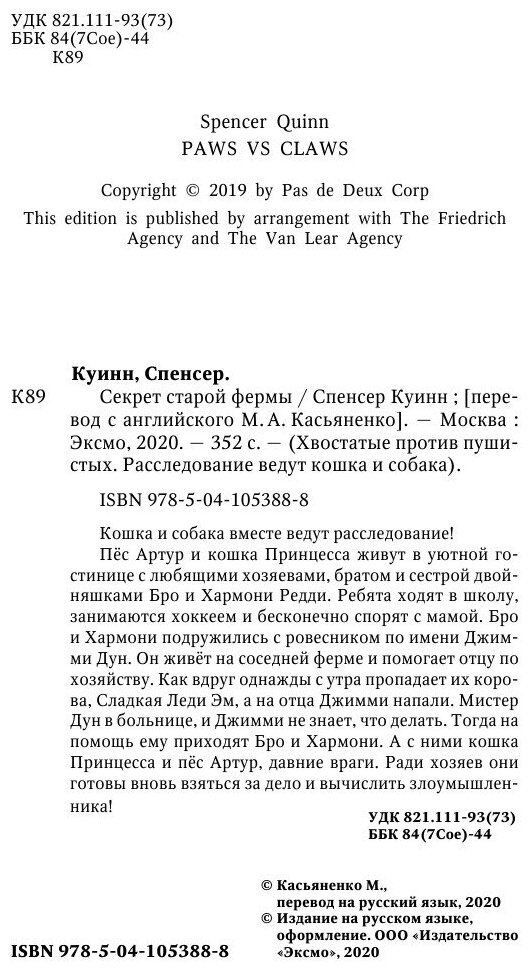 УДК 821.111-93(73)
ББК 84(7Сое)-44
К89

Spencer Quinn
PAWS VS CLAWS

Copyright © 2019 by Pas de Deux Corp
This edition is published by arrangement with The Friedrich Agency and The Van Lear Agency

Куинн, Спенсер.
К89 Секрет старой фермы / Спенсер Куинн ; [перевод с английского М. А. Касьяненко]. — Москва : Эксмо, 2020. — 352 с. — (Хвостатые против пушистых. Расследование ведут кошка и собака).

ISBN 978-5-04-105388-8

Кошка и собака вместе ведут расследование!
Пёс Артур и кошка Принцесса живут в уютной гостинице с любящими хозяевами, братом и сестрой двойняшками Бро и Хармони Редди. Ребята ходят в школу, занимаются хоккеем и бесконечно спорят с мамой. Бро и Хармони подружились с ровесником по имени Джимми Дун. Он живёт на соседней ферме и помогает отцу по хозяйству. Как вдруг однажды с утра пропадает их корова, Сладкая Леди Эм, а на отца Джимми напали. Мистер Дун в больнице, и Джимми не знает, что делать. Тогда на помощь ему приходят Бро и Хармони. А с ними кошка Принцесса и пёс Артур, давние враги. Ради хозяев они готовы вновь взяться за дело и вычислить злоумышленника!

УДК 821.111-93(73)
ББК 84(7Сое)-44

© Касьяненко М., перевод на русский язык, 2020
© Издание на русском языке, оформление. ООО «Издательство «Эксмо», 2020

ISBN 978-5-04-105388-8